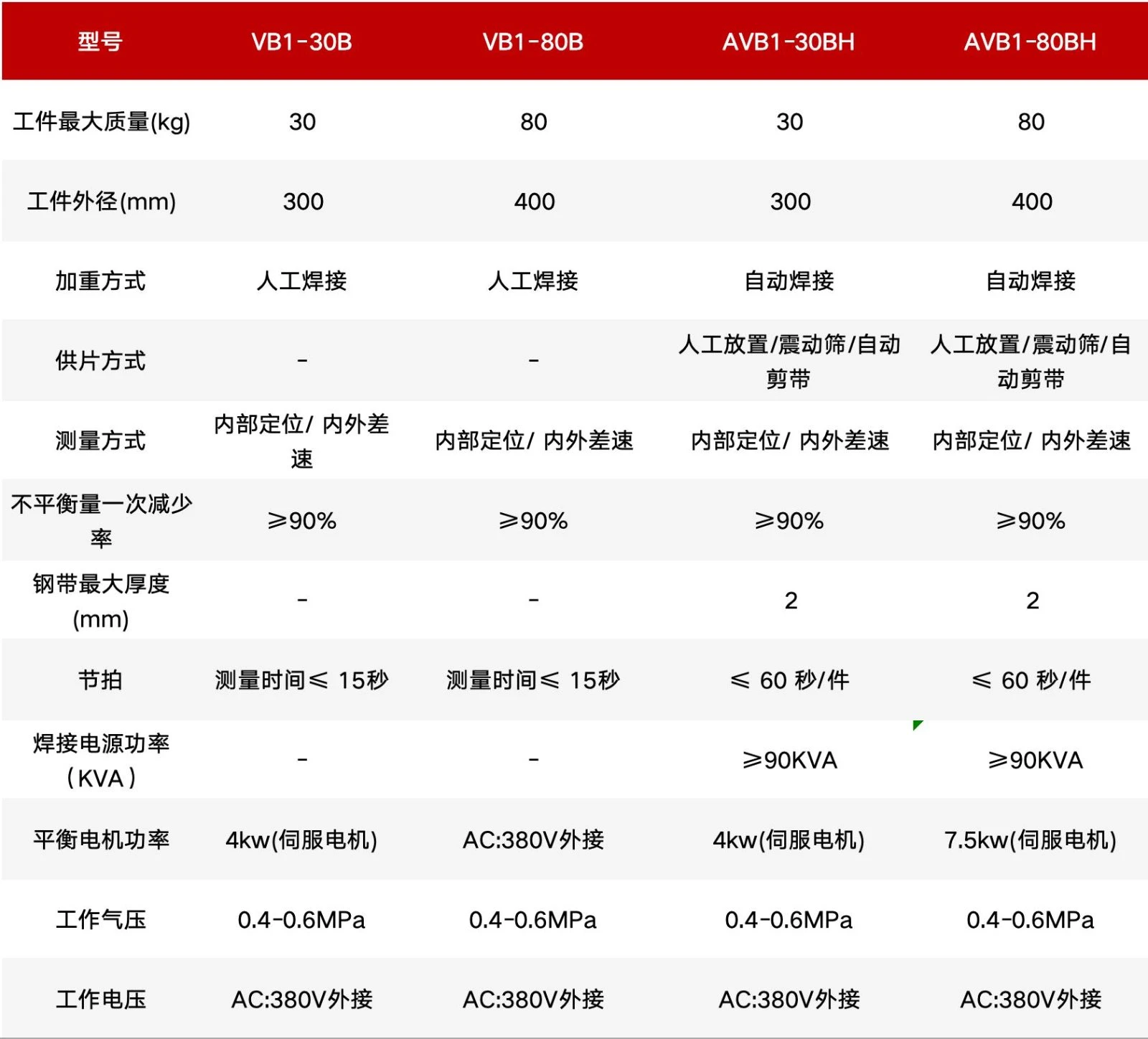 | 型号 | VB1-30B | VB1-80B | AVB1-30BH | AVB1-80BH |
|---|---|---|---|---|
| 工件最大质量(kg) | 30 | 80 | 30 | 80 |
| 工件外径(mm) | 300 | 400 | 300 | 400 |
| 加重方式 | 人工焊接 | 人工焊接 | 自动焊接 | 自动焊接 |
| 供片方式 | - | - | 人工放置/震动筛/自动剪带 | 人工放置/震动筛/自动剪带 |
| 测量方式 | 内部定位/ 内外差速 | 内部定位/ 内外差速 | 内部定位/ 内外差速 | 内部定位/ 内外差速 |
| 不平衡量一次减少率 | ≥90% | ≥90% | ≥90% | ≥90% |
| 钢带最大厚度(mm) | - | - | 2 | 2 |
| 节拍 | 测量时间≤ 15秒 | 测量时间≤ 15秒 | ≤ 60 秒/件 | ≤ 60 秒/件 |
| 焊接电源功率（KVA） | - | - | ≥90KVA | ≥90KVA |
| 平衡电机功率 | 4kw(伺服电机) | AC:380V外接 | 4kw(伺服电机) | 7.5kw(伺服电机) |
| 工作气压 | 0.4-0.6MPa | 0.4-0.6MPa | 0.4-0.6MPa | 0.4-0.6MPa |
| 工作电压 | AC:380V外接 | AC:380V外接 | AC:380V外接 | AC:380V外接 |